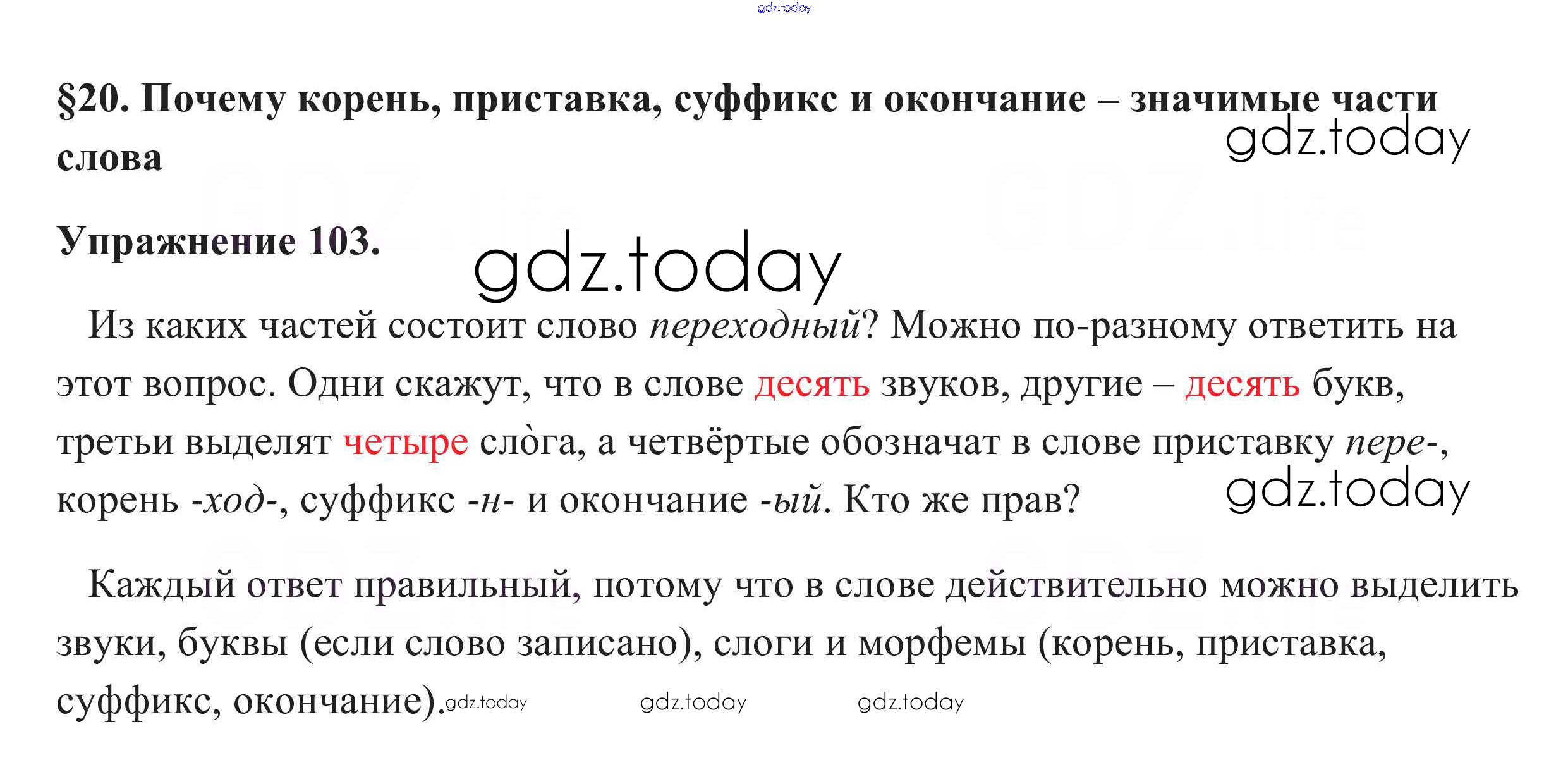 §20. Почему корень, приставка, суффикс и окончание – значимые части слова

Упражнение 103.

Из каких частей состоит слово переходный? Можно по-разному ответить на этот вопрос. Одни скажут, что в слове десять звуков, другие – десять букв, третьи выделят четыре сло̀га, а четвёртые обозначат в слове приставку пере-, корень -ход-, суффикс -н- и окончание -ый. Кто же прав?

Каждый ответ правильный, потому что в слове действительно можно выделить звуки, буквы (если слово записано), слоги и морфемы (корень, приставка, суффикс, окончание).

gdz.today

GDZ.life